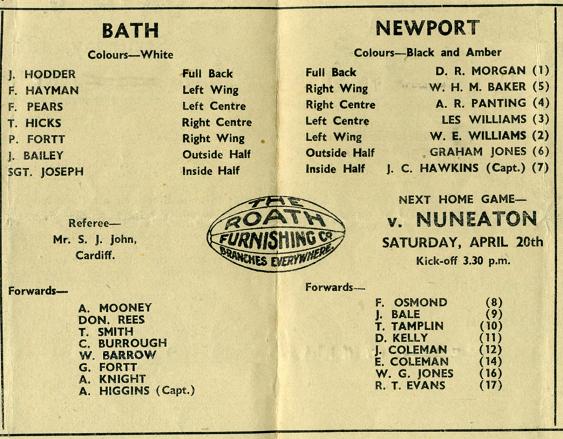 BATH

Colours—White

| | |
|---|---|
| J. HODDER | Full Back |
| F. HAYMAN | Left Wing |
| F. PEARS | Left Centre |
| T. HICKS | Right Centre |
| P. FORTT | Right Wing |
| J. BAILEY | Outside Half |
| SGT. JOSEPH | Inside Half |

Referee—
Mr. S. J. John,
Cardiff.

Forwards—

A. MOONEY
DON. REES
T. SMITH
C. BURROUGH
W. BARROW
G. FORTT
A. KNIGHT
A. HIGGINS (Capt.)

THE ROATH FURNISHING Co BRANCHES EVERYWHERE.

NEWPORT

Colours—Black and Amber

| | |
|---|---|
| Full Back | D. R. MORGAN (1) |
| Right Wing | W. H. M. BAKER (5) |
| Right Centre | A. R. PANTING (4) |
| Left Centre | LES WILLIAMS (3) |
| Left Wing | W. E. WILLIAMS (2) |
| Outside Half | GRAHAM JONES (6) |
| Inside Half | J. C. HAWKINS (Capt.) (7) |

NEXT HOME GAME—
v. NUNEATON
SATURDAY, APRIL 20th
Kick-off 3.30 p.m.

Forwards—

| | |
|---|---|
| F. OSMOND | (8) |
| J. BALE | (9) |
| T. TAMPLIN | (10) |
| D. KELLY | (11) |
| J. COLEMAN | (12) |
| E. COLEMAN | (14) |
| W. G. JONES | (16) |
| R. T. EVANS | (17) |